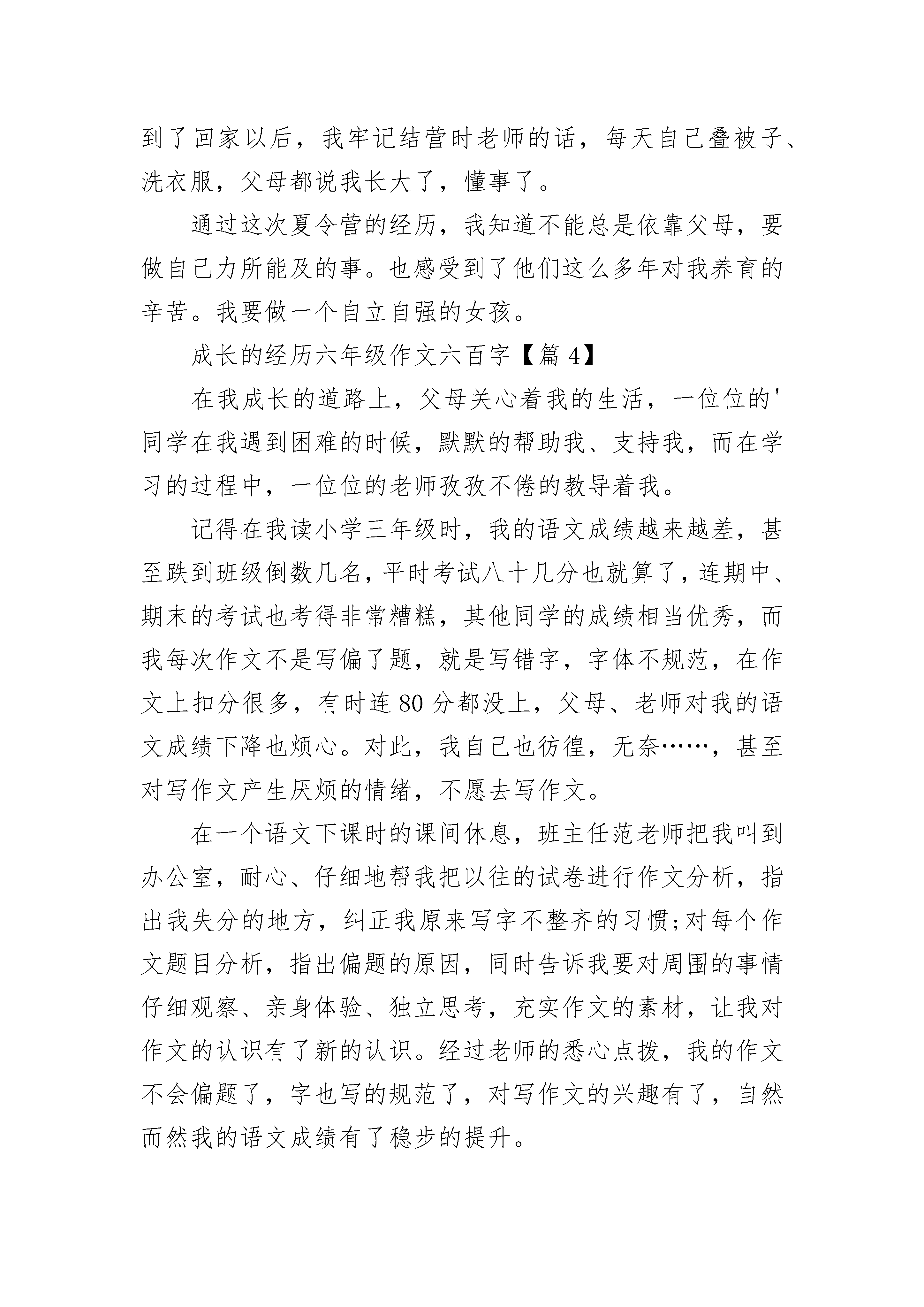 到了回家以后，我牢记结营时老师的话，每天自己叠被子、洗衣服，父母都说我长大了，懂事了。

通过这次夏令营的经历，我知道不能总是依靠父母，要做自己力所能及的事。也感受到了他们这么多年对我养育的辛苦。我要做一个自立自强的女孩。

成长的经历六年级作文六百字【篇 4】

在我成长的道路上，父母关心着我的生活，一位位的'同学在我遇到困难的时候，默默的帮助我、支持我，而在学习的过程中，一位位的老师孜孜不倦的教导着我。

记得在我读小学三年级时，我的语文成绩越来越差，甚至跌到班级倒数几名，平时考试八十几分也就算了，连期中、期末的考试也考得非常糟糕，其他同学的成绩相当优秀，而我每次作文不是写偏了题，就是写错字，字体不规范，在作文上扣分很多，有时连 80 分都没上，父母、老师对我的语文成绩下降也烦心。对此，我自己也彷徨，无奈……，甚至对写作文产生厌烦的情绪，不愿去写作文。

在一个语文下课时的课间休息，班主任范老师把我叫到办公室，耐心、仔细地帮我把以往的试卷进行作文分析，指出我失分的地方，纠正我原来写字不整齐的习惯;对每个作文题目分析，指出偏题的原因，同时告诉我要对周围的事情仔细观察、亲身体验、独立思考，充实作文的素材，让我对作文的认识有了新的认识。经过老师的悉心点拨，我的作文不会偏题了，字也写的规范了，对写作文的兴趣有了，自然而然我的语文成绩有了稳步的提升。